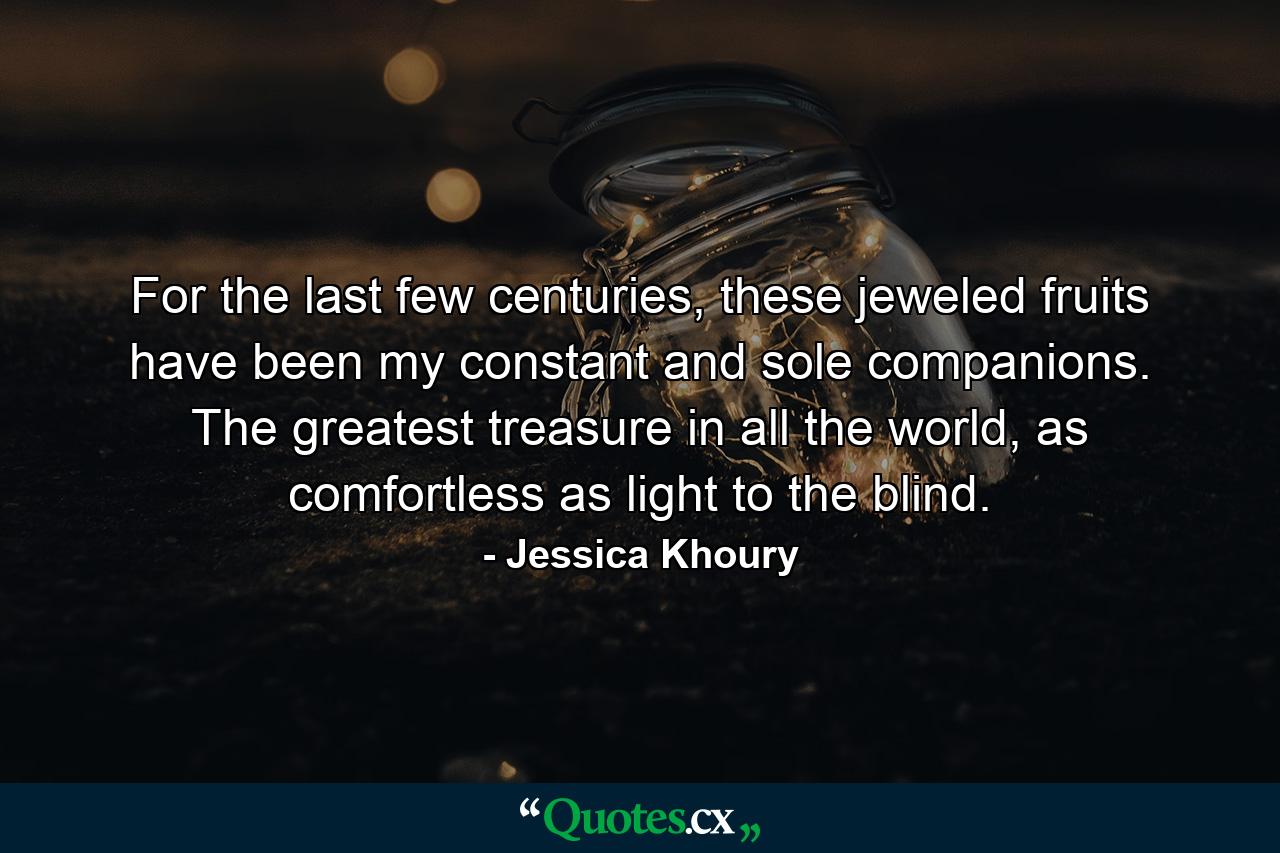 For the last few centuries, these jeweled fruits have been my constant and sole companions. The greatest treasure in all the world, as comfortless as light to the blind.

- Jessica Khoury

“Quotes.cx„